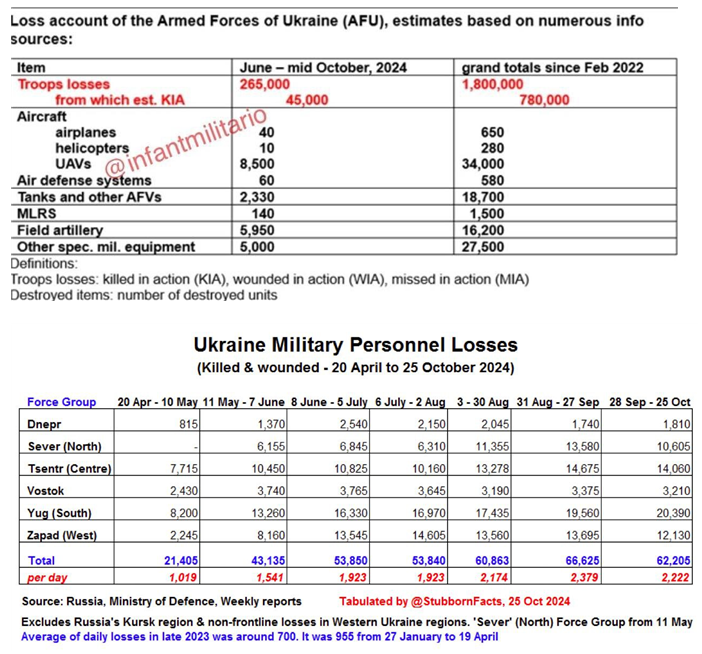 Loss account of the Armed Forces of Ukraine (AFU), estimates based on numerous info sources:

| Item | June – mid October, 2024 | grand totals since Feb 2022 |
|---|---|---|
| Troops losses | 265,000 | 1,800,000 |
| from which est. KIA | 45,000 | 780,000 |
| Aircraft | | |
| airplanes | 40 | 650 |
| helicopters | 10 | 280 |
| UAVs | 8,500 | 34,000 |
| Air defense systems | 60 | 580 |
| Tanks and other AFVs | 2,330 | 18,700 |
| MLRS | 140 | 1,500 |
| Field artillery | 5,950 | 16,200 |
| Other spec. mil. equipment | 5,000 | 27,500 |

@infantmilitario

Definitions:
Troops losses: killed in action (KIA), wounded in action (WIA), missed in action (MIA)
Destroyed items: number of destroyed units

Ukraine Military Personnel Losses
(Killed & wounded - 20 April to 25 October 2024)

| Force Group | 20 Apr - 10 May | 11 May - 7 June | 8 June - 5 July | 6 July - 2 Aug | 3 - 30 Aug | 31 Aug - 27 Sep | 28 Sep - 25 Oct |
|---|---|---|---|---|---|---|---|
| Dnepr | 815 | 1,370 | 2,540 | 2,150 | 2,045 | 1,740 | 1,810 |
| Sever (North) | - | 6,155 | 6,845 | 6,310 | 11,355 | 13,580 | 10,605 |
| Tsentr (Centre) | 7,715 | 10,450 | 10,825 | 10,160 | 13,278 | 14,675 | 14,060 |
| Vostok | 2,430 | 3,740 | 3,765 | 3,645 | 3,190 | 3,375 | 3,210 |
| Yug (South) | 8,200 | 13,260 | 16,330 | 16,970 | 17,435 | 19,560 | 20,390 |
| Zapad (West) | 2,245 | 8,160 | 13,545 | 14,605 | 13,560 | 13,695 | 12,130 |
| Total | 21,405 | 43,135 | 53,850 | 53,840 | 60,863 | 66,625 | 62,205 |
| per day | 1,019 | 1,541 | 1,923 | 1,923 | 2,174 | 2,379 | 2,222 |

Source: Russia, Ministry of Defence, Weekly reports Tabulated by @StubbornFacts, 25 Oct 2024
Excludes Russia's Kursk region & non-frontline losses in Western Ukraine regions. 'Sever' (North) Force Group from 11 May
Average of daily losses in late 2023 was around 700. It was 955 from 27 January to 19 April